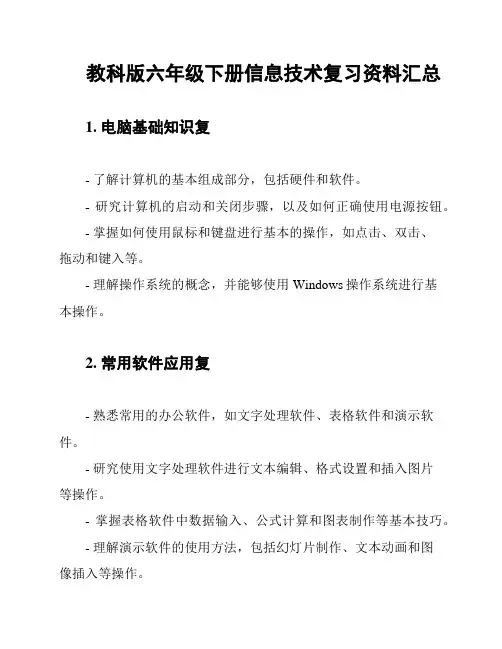 教科版六年级下册信息技术复习资料汇总

1. 电脑基础知识复

- 了解计算机的基本组成部分，包括硬件和软件。

- 研究计算机的启动和关闭步骤，以及如何正确使用电源按钮。

- 掌握如何使用鼠标和键盘进行基本的操作，如点击、双击、拖动和键入等。

- 理解操作系统的概念，并能够使用 Windows 操作系统进行基本操作。

2. 常用软件应用复

- 熟悉常用的办公软件，如文字处理软件、表格软件和演示软件。

- 研究使用文字处理软件进行文本编辑、格式设置和插入图片等操作。

- 掌握表格软件中数据输入、公式计算和图表制作等基本技巧。

- 理解演示软件的使用方法，包括幻灯片制作、文本动画和图像插入等操作。